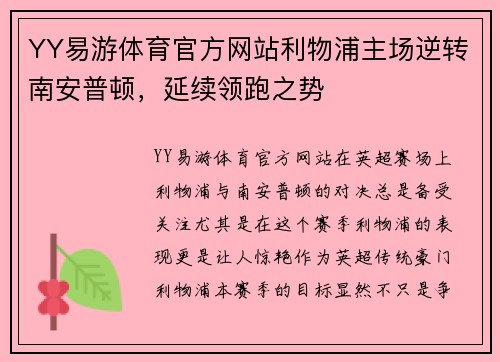 YY易游体育官方网站利物浦主场逆转南安普顿，延续领跑之势

YY易游体育官方网站在英超赛场上利物浦与南安普顿的对决总是备受关注尤其是在这个赛季利物浦的表现更是让人惊艳作为英超传统豪门利物浦本赛季的目标显然不只是争